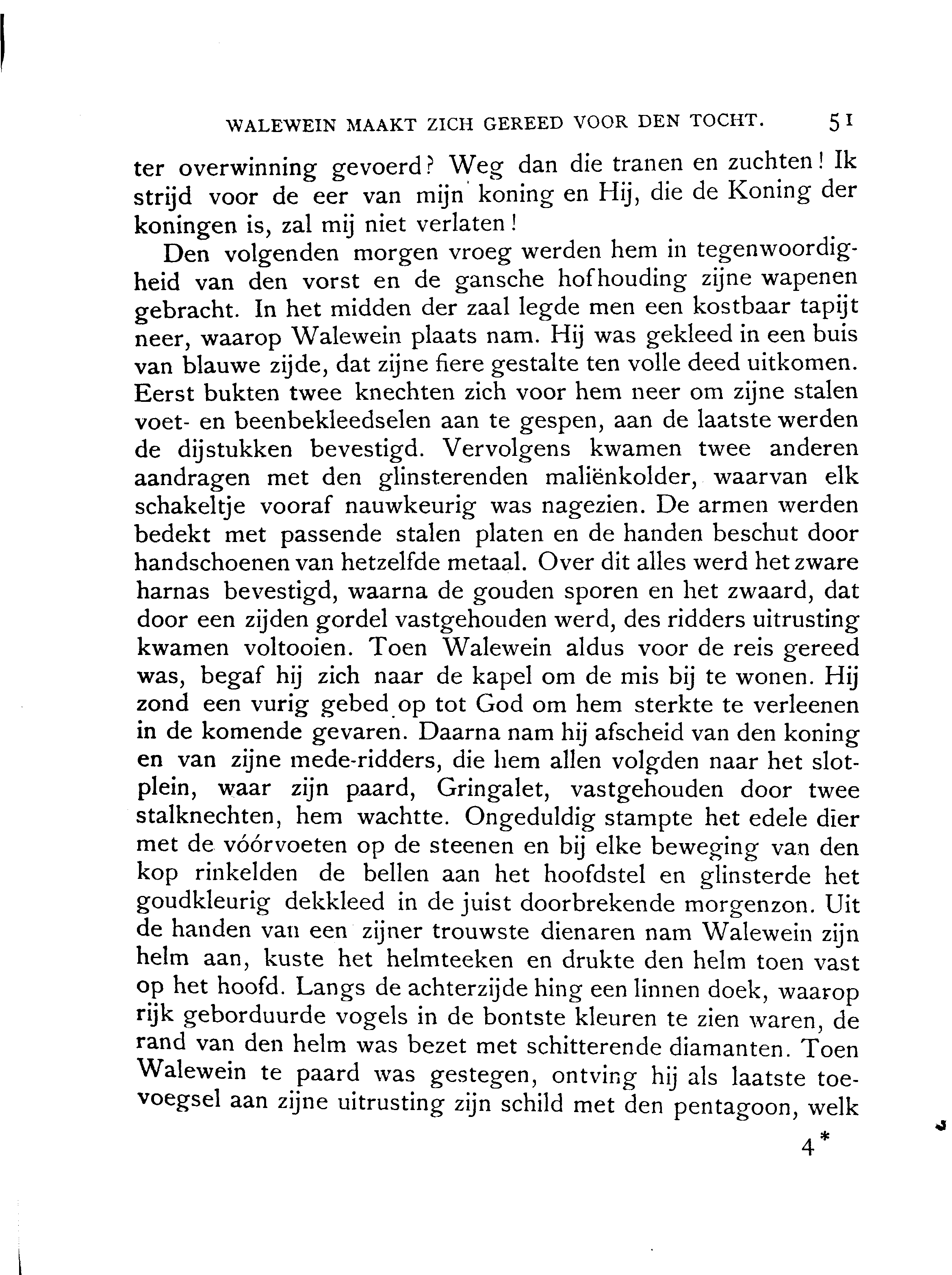 WALEWEIN MAAKT ZICH GEREED VOOR DEN TOCHT. 51

ter overwinning gevoerd? Weg dan die tranen en zuchten! Ik strijd voor de eer van mijn koning en Hij, die de Koning der koningen is, zal mij niet verlaten!

Den volgenden morgen vroeg werden hem in tegenwoordigheid van den vorst en de gansche hofhouding zijne wapenen gebracht. In het midden der zaal legde men een kostbaar tapijt neer, waarop Walewein plaats nam. Hij was gekleed in een buis van blauwe zijde, dat zijne fiere gestalte ten volle deed uitkomen. Eerst bukten twee knechten zich voor hem neer om zijne stalen voet- en beenbekleedselen aan te gespen, aan de laatste werden de dijstukken bevestigd. Vervolgens kwamen twee anderen aandragen met den glinsterenden maliënkolder, waarvan elk schakeltje vooraf nauwkeurig was nagezien. De armen werden bedekt met passende stalen platen en de handen beschut door handschoenen van hetzelfde metaal. Over dit alles werd het zware harnas bevestigd, waarna de gouden sporen en het zwaard, dat door een zijden gordel vastgehouden werd, des ridders uitrusting kwamen voltooien. Toen Walewein aldus voor de reis gereed was, begaf hij zich naar de kapel om de mis bij te wonen. Hij zond een vurig gebed op tot God om hem sterkte te verleenen in de komende gevaren. Daarna nam hij afscheid van den koning en van zijne mede-ridders, die hem allen volgden naar het slotplein, waar zijn paard, Gringalet, vastgehouden door twee stalknechten, hem wachtte. Ongeduldig stampte het edele dier met de vóórvoeten op de steenen en bij elke beweging van den kop rinkelden de bellen aan het hoofdstel en glinsterde het goudkleurig dekkleed in de juist doorbrekende morgenzon. Uit de handen van een zijner trouwste dienaren nam Walewein zijn helm aan, kuste het helmteeken en drukte den helm toen vast op het hoofd. Langs de achterzijde hing een linnen doek, waarop rijk geborduurde vogels in de bontste kleuren te zien waren, de rand van den helm was bezet met schitterende diamanten. Toen Walewein te paard was gestegen, ontving hij als laatste toevoegsel aan zijne uitrusting zijn schild met den pentagoon, welk

4*